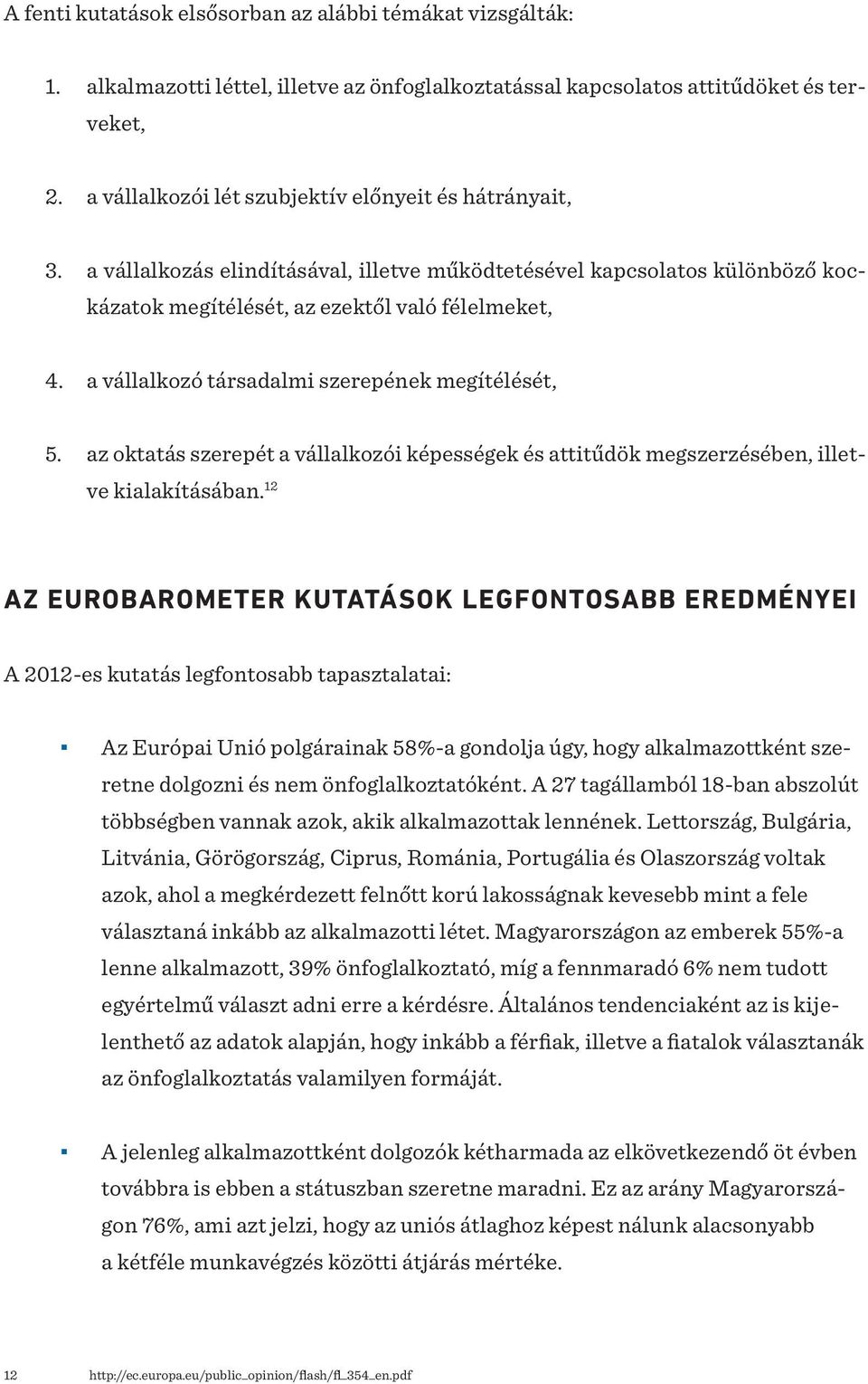 A fenti kutatások elsősorban az alábbi témákat vizsgálták:

1. alkalmazotti léttel, illetve az önfoglalkoztatással kapcsolatos attitűdöket és terveket,

2. a vállalkozói lét szubjektív előnyeit és hátrányait,

3. a vállalkozás elindításával, illetve működtetésével kapcsolatos különböző kockázatok megítélését, az ezektől való félelmeket,

4. a vállalkozó társadalmi szerepének megítélését,

5. az oktatás szerepét a vállalkozói képességek és attitűdök megszerzésében, illetve kialakításában.$^{12}$

AZ EUROBAROMETER KUTATÁSOK LEGFONTOSABB EREDMÉNYEI

A 2012-es kutatás legfontosabb tapasztalatai:

▪ Az Európai Unió polgárainak 58%-a gondolja úgy, hogy alkalmazottként szeretne dolgozni és nem önfoglalkoztatóként. A 27 tagállamból 18-ban abszolút többségben vannak azok, akik alkalmazottak lennének. Lettország, Bulgária, Litvánia, Görögország, Ciprus, Románia, Portugália és Olaszország voltak azok, ahol a megkérdezett felnőtt korú lakosságnak kevesebb mint a fele választaná inkább az alkalmazotti létet. Magyarországon az emberek 55%-a lenne alkalmazott, 39% önfoglalkoztató, míg a fennmaradó 6% nem tudott egyértelmű választ adni erre a kérdésre. Általános tendenciaként az is kijelenthető az adatok alapján, hogy inkább a férfiak, illetve a fiatalok választanák az önfoglalkoztatás valamilyen formáját.

▪ A jelenleg alkalmazottként dolgozók kétharmada az elkövetkezendő öt évben továbbra is ebben a státuszban szeretne maradni. Ez az arány Magyarországon 76%, ami azt jelzi, hogy az uniós átlaghoz képest nálunk alacsonyabb a kétféle munkavégzés közötti átjárás mértéke.

12 http://ec.europa.eu/public_opinion/flash/fl_354_en.pdf